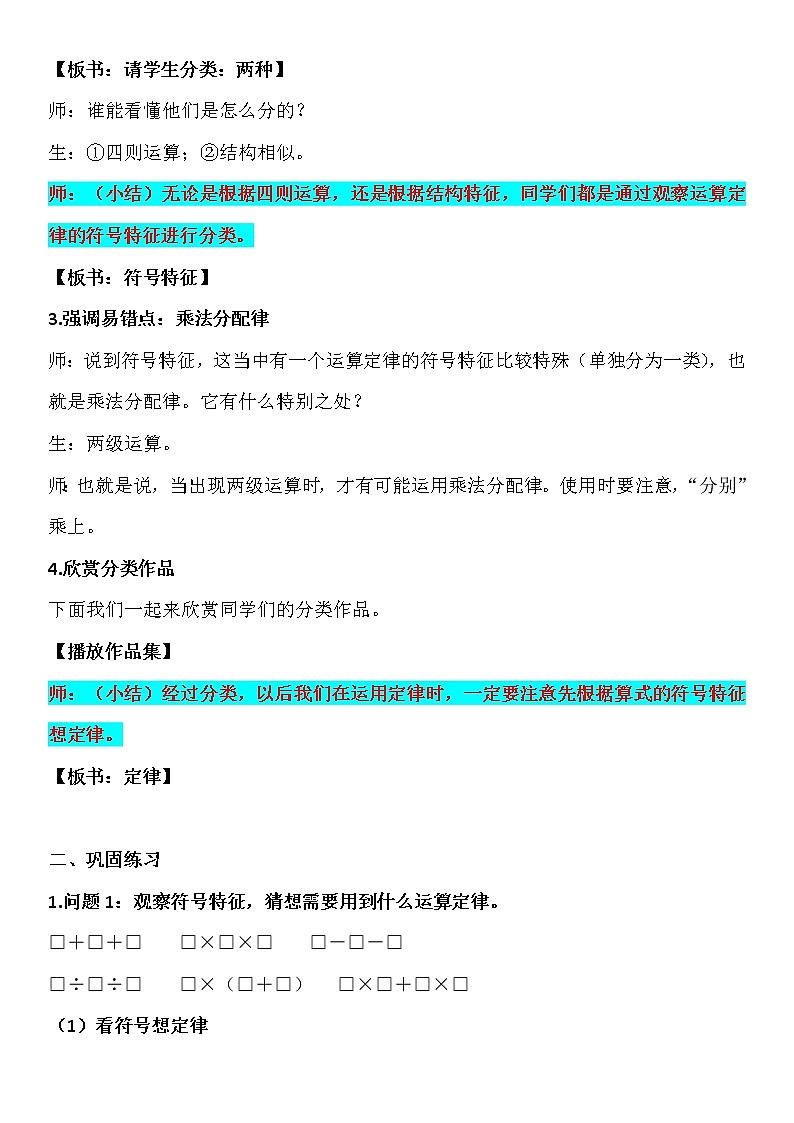 【板书：请学生分类：两种】

师：谁能看懂他们是怎么分的？

生：①四则运算；②结构相似。

师：（小结）无论是根据四则运算，还是根据结构特征，同学们都是通过观察运算定律的符号特征进行分类。

【板书：符号特征】

3.强调易错点：乘法分配律

师：说到符号特征，这当中有一个运算定律的符号特征比较特殊（单独分为一类），也就是乘法分配律。它有什么特别之处？

生：两级运算。

师：也就是说，当出现两级运算时，才有可能运用乘法分配律。使用时要注意，“分别”乘上。

4.欣赏分类作品

下面我们一起来欣赏同学们的分类作品。

【播放作品集】

师：（小结）经过分类，以后我们在运用定律时，一定要注意先根据算式的符号特征想定律。

【板书：定律】

二、巩固练习

1.问题 1：观察符号特征，猜想需要用到什么运算定律。

□＋□＋□　　□×□×□　　□－□－□

□÷□÷□　　□×（□＋□）　　□×□＋□×□

（1）看符号想定律